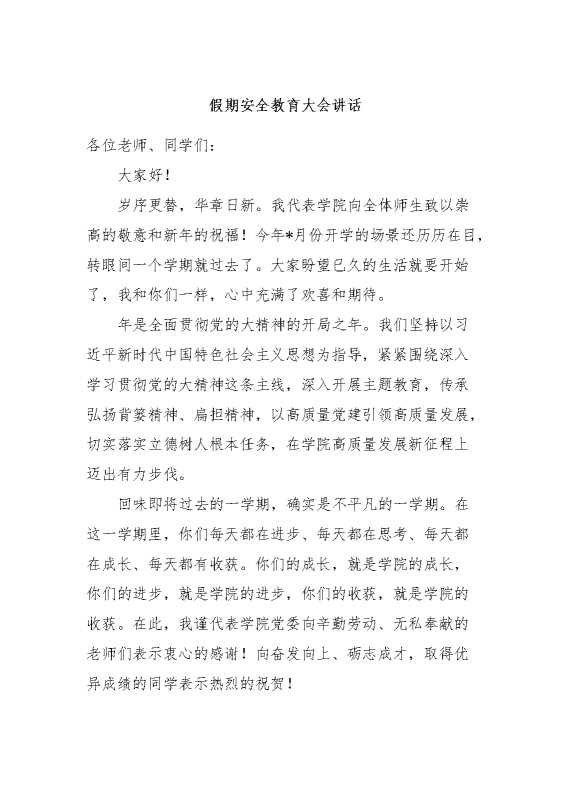 假期安全教育大会讲话

各位老师、同学们：

大家好！

岁序更替，华章日新。我代表学院向全体师生致以崇高的敬意和新年的祝福！今年*月份开学的场景还历历在目，转眼间一个学期就过去了。大家盼望已久的生活就要开始了，我和你们一样，心中充满了欢喜和期待。

年是全面贯彻党的大精神的开局之年。我们坚持以习近平新时代中国特色社会主义思想为指导，紧紧围绕深入学习贯彻党的大精神这条主线，深入开展主题教育，传承弘扬背篓精神、扁担精神，以高质量党建引领高质量发展，切实落实立德树人根本任务，在学院高质量发展新征程上迈出有力步伐。

回味即将过去的一学期，确实是不平凡的一学期。在这一学期里，你们每天都在进步、每天都在思考、每天都在成长、每天都有收获。你们的成长，就是学院的成长，你们的进步，就是学院的进步，你们的收获，就是学院的收获。在此，我谨代表学院党委向辛勤劳动、无私奉献的老师们表示衷心的感谢！向奋发向上、砺志成才，取得优异成绩的同学表示热烈的祝贺！